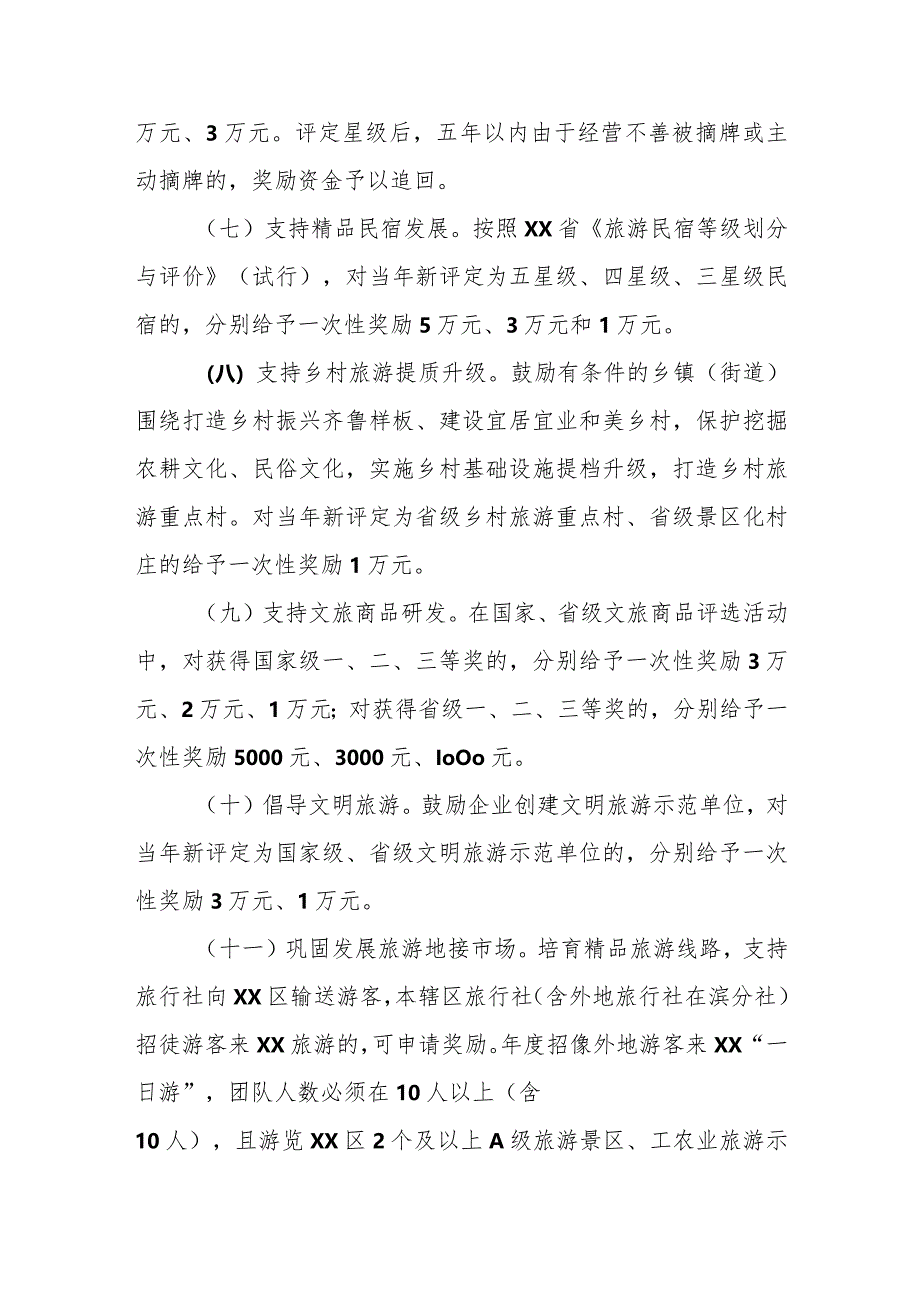 万元、3万元。评定星级后，五年以内由于经营不善被摘牌或主动摘牌的，奖励资金予以追回。

（七）支持精品民宿发展。按照XX省《旅游民宿等级划分与评价》（试行），对当年新评定为五星级、四星级、三星级民宿的，分别给予一次性奖励5万元、3万元和1万元。

(八) 支持乡村旅游提质升级。鼓励有条件的乡镇（街道）围绕打造乡村振兴齐鲁样板、建设宜居宜业和美乡村，保护挖掘农耕文化、民俗文化，实施乡村基础设施提档升级，打造乡村旅游重点村。对当年新评定为省级乡村旅游重点村、省级景区化村庄的给予一次性奖励1万元。

（九）支持文旅商品研发。在国家、省级文旅商品评选活动中，对获得国家级一、二、三等奖的，分别给予一次性奖励3万元、2万元、1万元;对获得省级一、二、三等奖的，分别给予一次性奖励5000元、3000元、IoOo元。

（十）倡导文明旅游。鼓励企业创建文明旅游示范单位，对当年新评定为国家级、省级文明旅游示范单位的，分别给予一次性奖励3万元、1万元。

（十一）巩固发展旅游地接市场。培育精品旅游线路，支持旅行社向XX区输送游客，本辖区旅行社(含外地旅行社在滨分社)招徒游客来XX旅游的，可申请奖励。年度招像外地游客来XX“一日游”，团队人数必须在10人以上（含

10人），且游览XX区2个及以上A级旅游景区、工农业旅游示